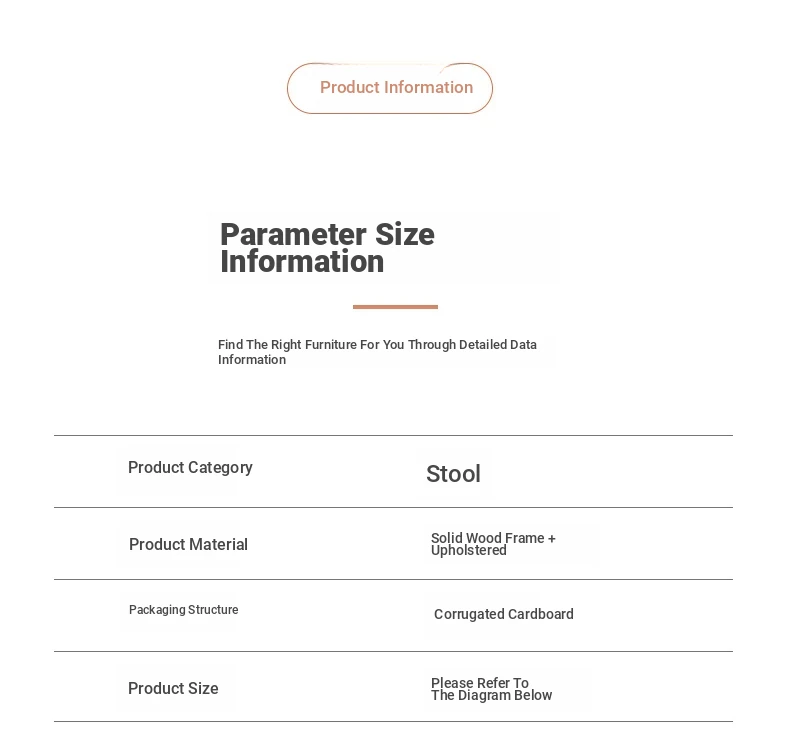 Product Information

Parameter Size Information

Find The Right Furniture For You Through Detailed Data Information

| Product Category | Stool |
|---|---|
| Product Material | Solid Wood Frame + Upholstered |
| Packaging Structure | Corrugated Cardboard |
| Product Size | Please Refer To The Diagram Below |